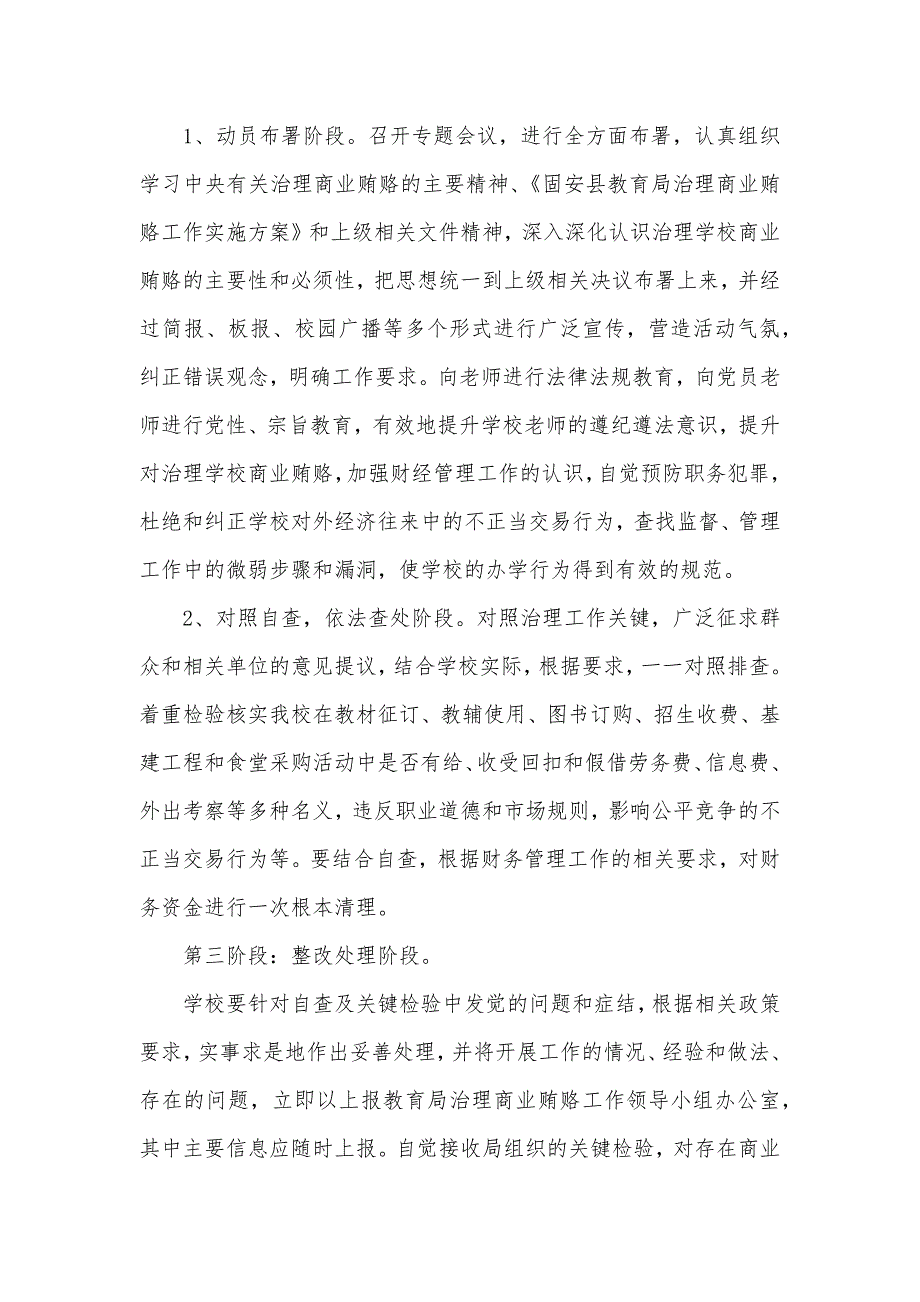 1、动员布署阶段。召开专题会议，进行全方面布署，认真组织学习中央有关治理商业贿赂的主要精神、《固安县教育局治理商业贿赂工作实施方案》和上级相关文件精神，深入深化认识治理学校商业贿赂的主要性和必须性，把思想统一到上级相关决议布署上来，并经过简报、板报、校园广播等多个形式进行广泛宣传，营造活动气氛，纠正错误观念，明确工作要求。向老师进行法律法规教育，向党员老师进行党性、宗旨教育，有效地提升学校老师的遵纪遵法意识，提升对治理学校商业贿赂，加强财经管理工作的认识，自觉预防职务犯罪，杜绝和纠正学校对外经济往来中的不正当交易行为，查找监督、管理工作中的微弱步骤和漏洞，使学校的办学行为得到有效的规范。

2、对照自查，依法查处阶段。对照治理工作关键，广泛征求群众和相关单位的意见提议，结合学校实际，根据要求，一一对照排查。着重检验核实我校在教材征订、教辅使用、图书订购、招生收费、基建工程和食堂采购活动中是否有给、收受回扣和假借劳务费、信息费、外出考察等多种名义，违反职业道德和市场规则，影响公平竞争的不正当交易行为等。要结合自查，根据财务管理工作的相关要求，对财务资金进行一次根本清理。

第三阶段：整改处理阶段。

学校要针对自查及关键检验中发觉的问题和症结，根据相关政策要求，实事求是地作出妥善处理，并将开展工作的情况、经验和做法、存在的问题，立即以上报教育局治理商业贿赂工作领导小组办公室，其中主要信息应随时上报。自觉接收局组织的关键检验，对存在商业